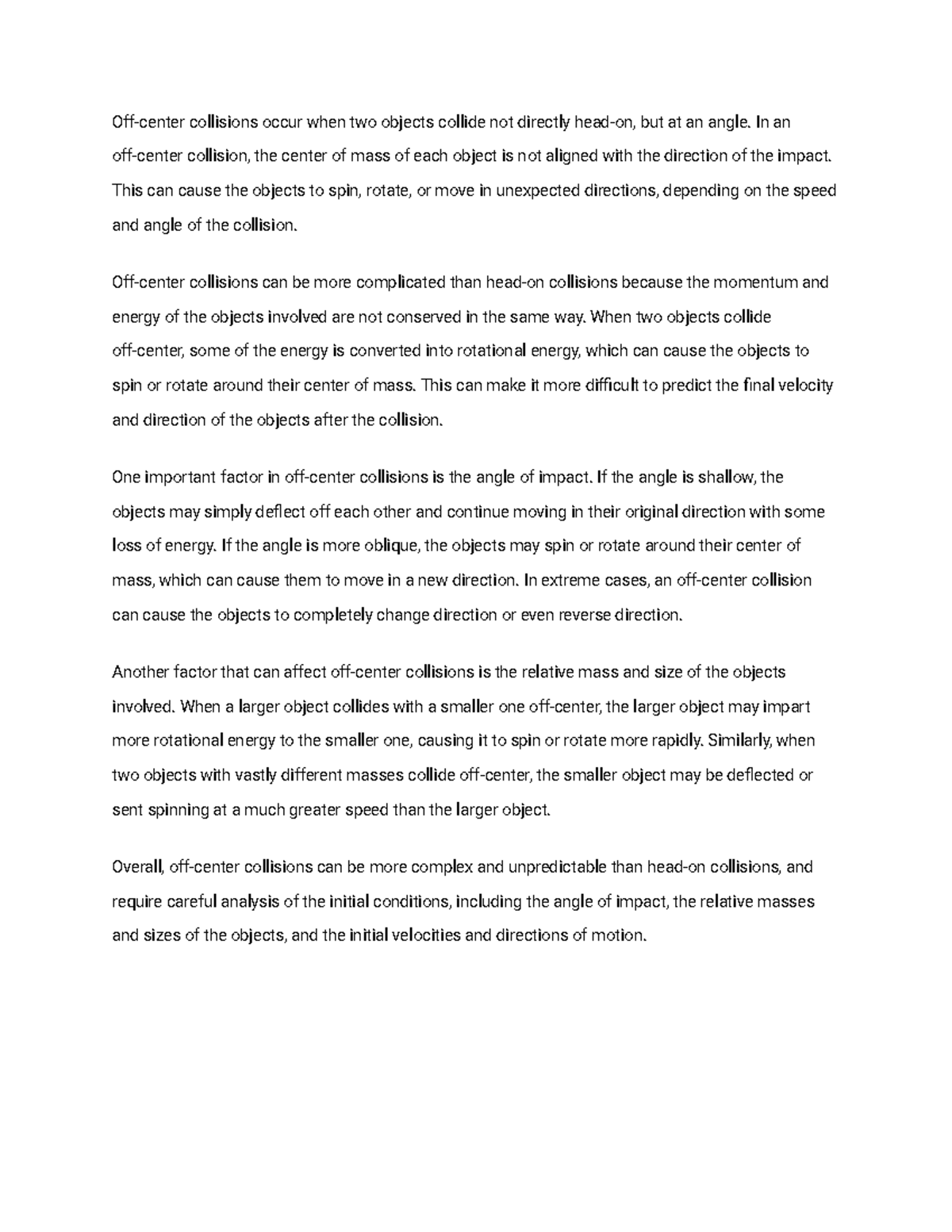 Off-center collisions occur when two objects collide not directly head-on, but at an angle. In an off-center collision, the center of mass of each object is not aligned with the direction of the impact. This can cause the objects to spin, rotate, or move in unexpected directions, depending on the speed and angle of the collision.

Off-center collisions can be more complicated than head-on collisions because the momentum and energy of the objects involved are not conserved in the same way. When two objects collide off-center, some of the energy is converted into rotational energy, which can cause the objects to spin or rotate around their center of mass. This can make it more difficult to predict the final velocity and direction of the objects after the collision.

One important factor in off-center collisions is the angle of impact. If the angle is shallow, the objects may simply deflect off each other and continue moving in their original direction with some loss of energy. If the angle is more oblique, the objects may spin or rotate around their center of mass, which can cause them to move in a new direction. In extreme cases, an off-center collision can cause the objects to completely change direction or even reverse direction.

Another factor that can affect off-center collisions is the relative mass and size of the objects involved. When a larger object collides with a smaller one off-center, the larger object may impart more rotational energy to the smaller one, causing it to spin or rotate more rapidly. Similarly, when two objects with vastly different masses collide off-center, the smaller object may be deflected or sent spinning at a much greater speed than the larger object.

Overall, off-center collisions can be more complex and unpredictable than head-on collisions, and require careful analysis of the initial conditions, including the angle of impact, the relative masses and sizes of the objects, and the initial velocities and directions of motion.